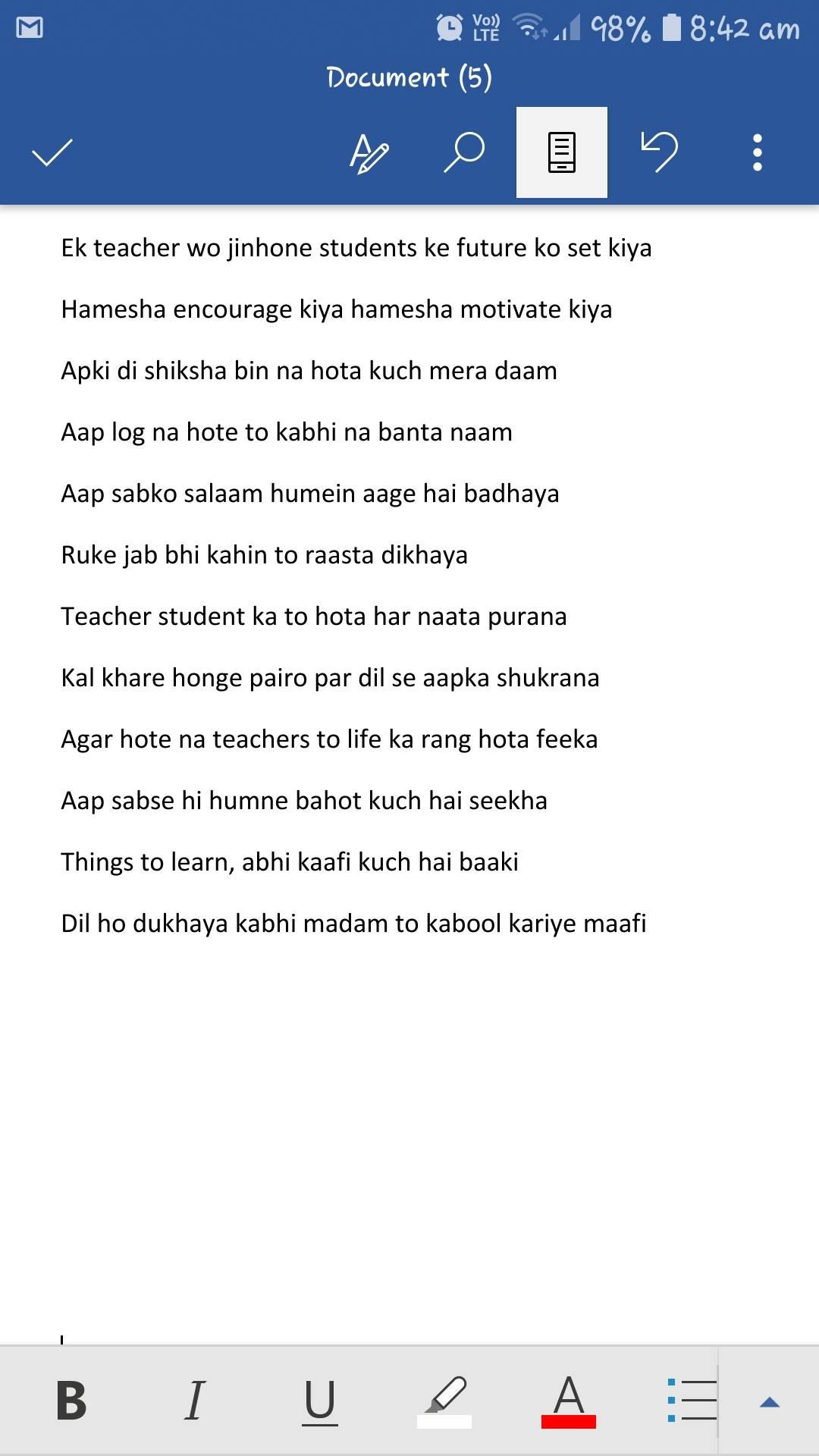 Vo)) LTE 98% 8:42 am

Document (5)

Ek teacher wo jinhone students ke future ko set kiya

Hamesha encourage kiya hamesha motivate kiya

Apki di shiksha bin na hota kuch mera daam

Aap log na hote to kabhi na banta naam

Aap sabko salaam humein aage hai badhaya

Ruke jab bhi kahin to raasta dikhaya

Teacher student ka to hota har naata purana

Kal khare honge pairo par dil se aapka shukrana

Agar hote na teachers to life ka rang hota feeka

Aap sabse hi humne bahot kuch hai seekha

Things to learn, abhi kaafi kuch hai baaki

Dil ho dukhaya kabhi madam to kabool kariye maafi

B I U A